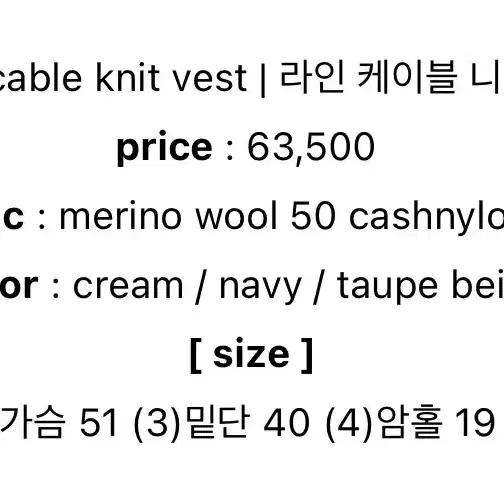 cable knit vest | 라인 케이블 니

price : 63,500

c : merino wool 50 cashnylo

or : cream / navy / taupe bei

[ size ]

가슴 51 (3)밑단 40 (4)암홀 19